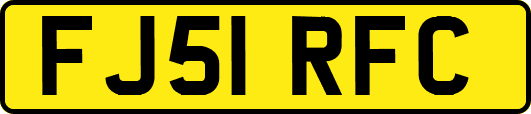 FJ51 RFC